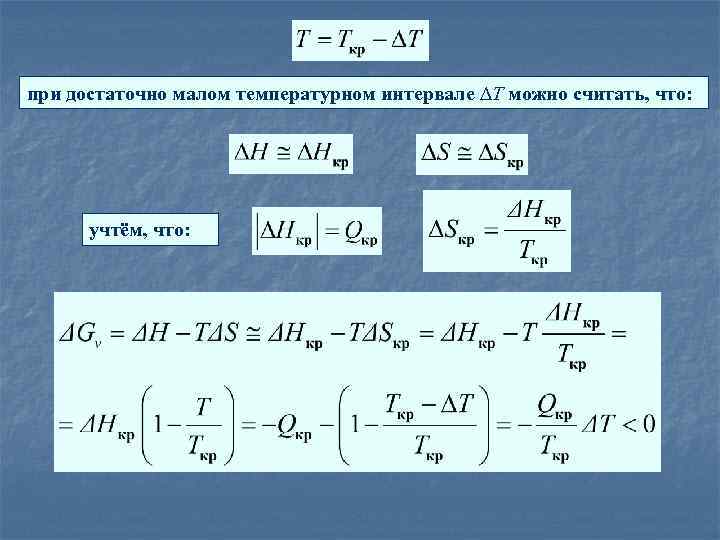 $T = T_{кр} - \Delta T$

при достаточно малом температурном интервале $\Delta T$ можно считать, что:

$\Delta H \cong \Delta H_{кр}$

$\Delta S \cong \Delta S_{кр}$

учтём, что:

$|\Delta H_{кр}| = Q_{кр}$

$\Delta S_{кр} = \frac{\Delta H_{кр}}{T_{кр}}$

$\Delta G_v = \Delta H - T\Delta S \cong \Delta H_{кр} - T\Delta S_{кр} = \Delta H_{кр} - T\frac{\Delta H_{кр}}{T_{кр}} =$

$= \Delta H_{кр}\left(1 - \frac{T}{T_{кр}}\right) = -Q_{кр} - \left(1 - \frac{T_{кр} - \Delta T}{T_{кр}}\right) = -\frac{Q_{кр}}{T_{кр}}\Delta T < 0$